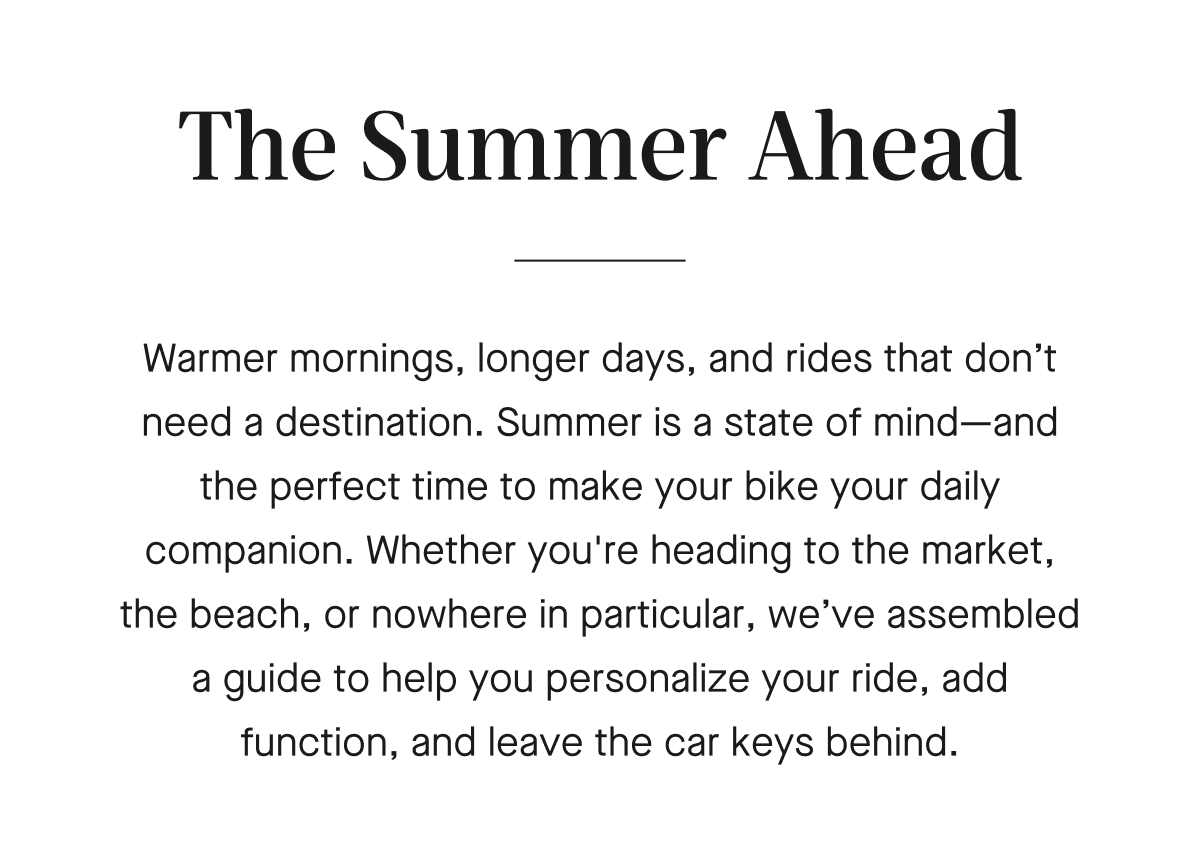 The Summer Ahead

Warmer mornings, longer days, and rides that don't need a destination. Summer is a state of mind—and the perfect time to make your bike your daily companion. Whether you're heading to the market, the beach, or nowhere in particular, we've assembled a guide to help you personalize your ride, add function, and leave the car keys behind.